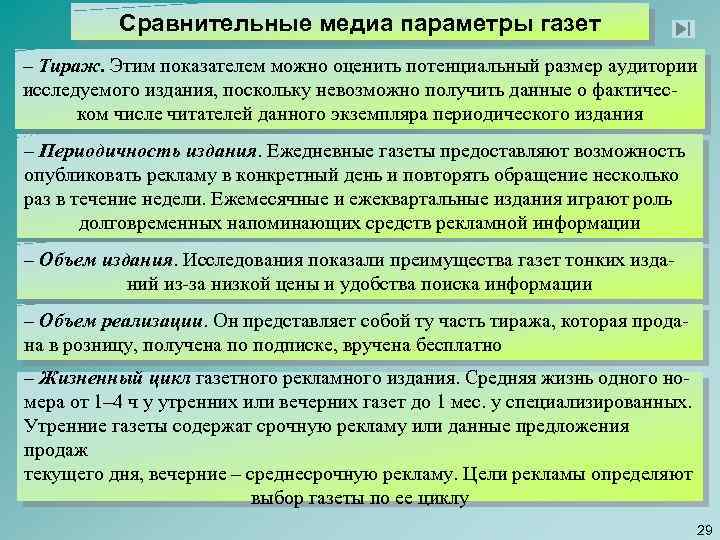 Сравнительные медиа параметры газет

– Тираж. Этим показателем можно оценить потенциальный размер аудитории исследуемого издания, поскольку невозможно получить данные о фактическом числе читателей данного экземпляра периодического издания

– Периодичность издания. Ежедневные газеты предоставляют возможность опубликовать рекламу в конкретный день и повторять обращение несколько раз в течение недели. Ежемесячные и ежеквартальные издания играют роль долговременных напоминающих средств рекламной информации

– Объем издания. Исследования показали преимущества газет тонких изданий из-за низкой цены и удобства поиска информации

– Объем реализации. Он представляет собой ту часть тиража, которая продана в розницу, получена по подписке, вручена бесплатно

– Жизненный цикл газетного рекламного издания. Средняя жизнь одного номера от 1–4 ч у утренних или вечерних газет до 1 мес. у специализированных. Утренние газеты содержат срочную рекламу или данные предложения продаж
текущего дня, вечерние – среднесрочную рекламу. Цели рекламы определяют выбор газеты по ее циклу

29